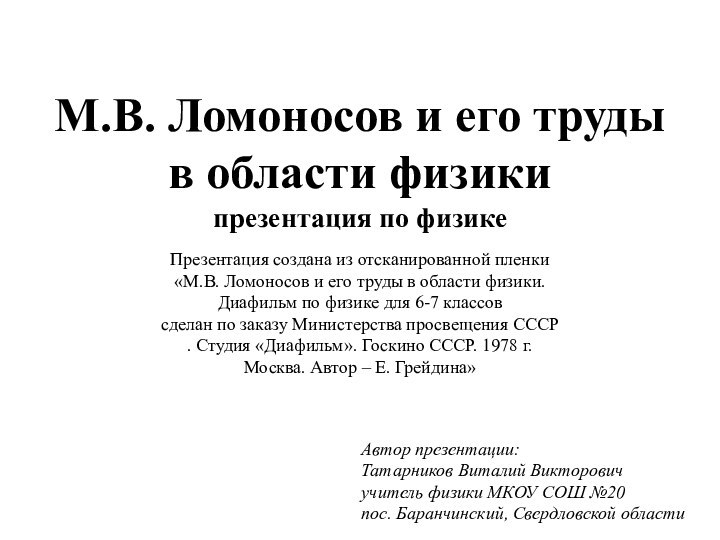 М.В. Ломоносов и его труды в области физики
презентация по физике

Презентация создана из отсканированной пленки «М.В. Ломоносов и его труды в области физики. Диафильм по физике для 6-7 классов сделан по заказу Министерства просвещения СССР . Студия «Диафильм». Госкино СССР. 1978 г. Москва. Автор – Е. Грейдина»

Автор презентации:
Татарников Виталий Викторович
учитель физики МКОУ СОШ №20
пос. Баранчинский, Свердловской области